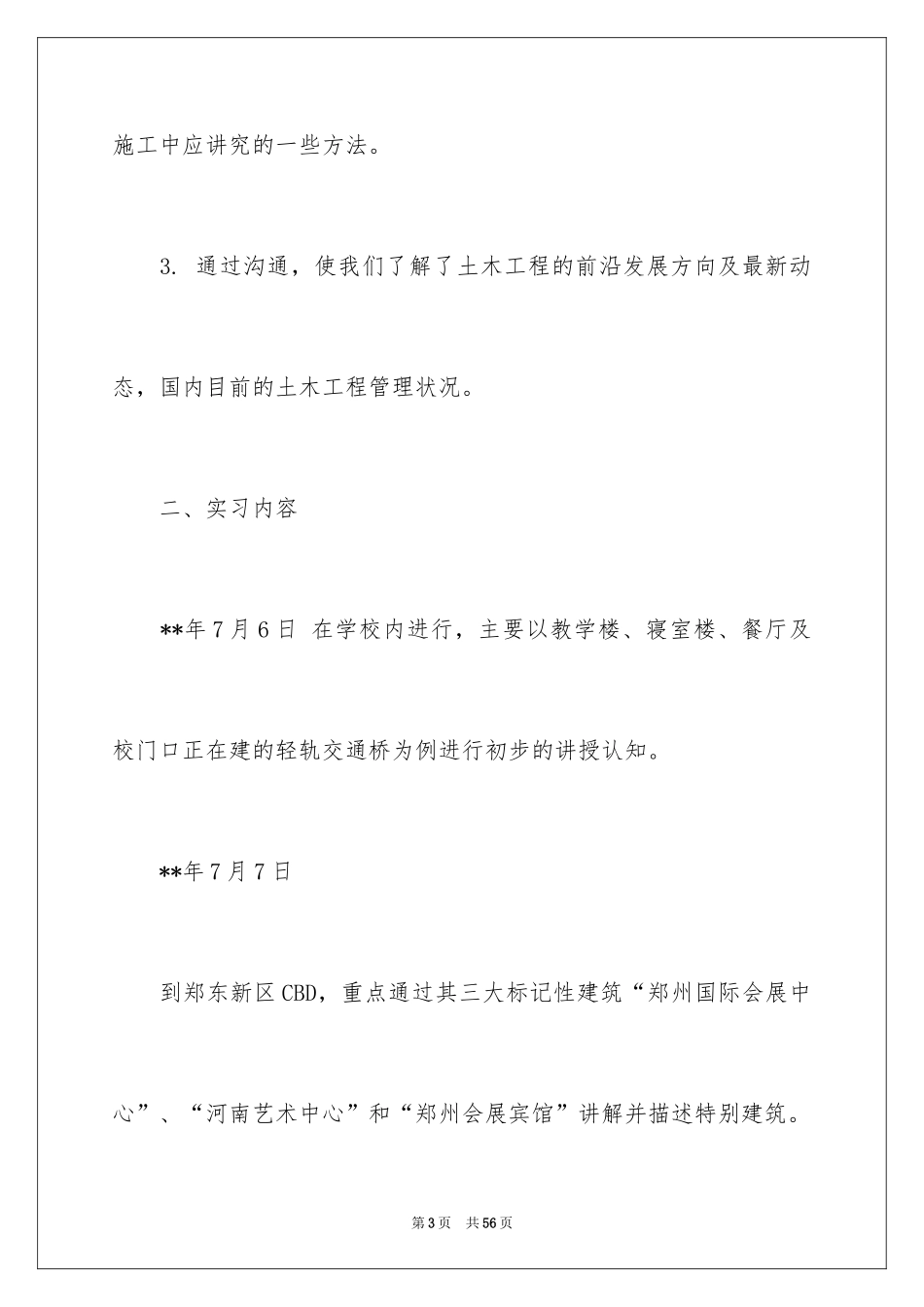 施工中应讲究的一些方法。

3. 通过沟通，使我们了解了土木工程的前沿发展方向及最新动态，国内目前的土木工程管理状况。

二、实习内容

**年7月6日 在学校内进行，主要以教学楼、寝室楼、餐厅及校门口正在建的轻轨交通桥为例进行初步的讲授认知。

**年7月7日

到郑东新区CBD，重点通过其三大标记性建筑“郑州国际会展中心”、“河南艺术中心”和“郑州会展宾馆”讲解并描述特别建筑。

第3页 共56页